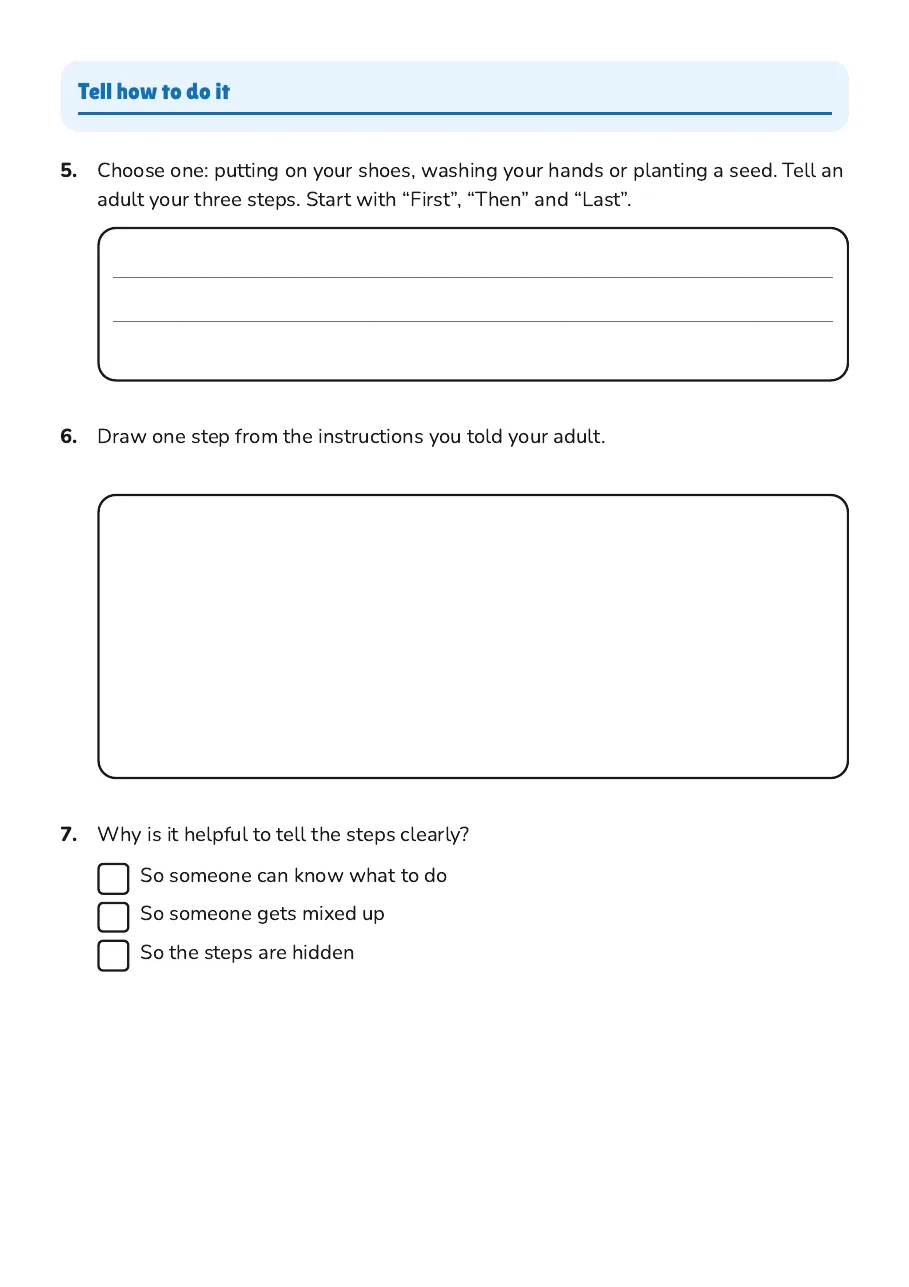 Tell how to do it

5. Choose one: putting on your shoes, washing your hands or planting a seed. Tell an adult your three steps. Start with "First", "Then" and "Last".

____
____

6. Draw one step from the instructions you told your adult.

7. Why is it helpful to tell the steps clearly?

☐ So someone can know what to do
☐ So someone gets mixed up
☐ So the steps are hidden